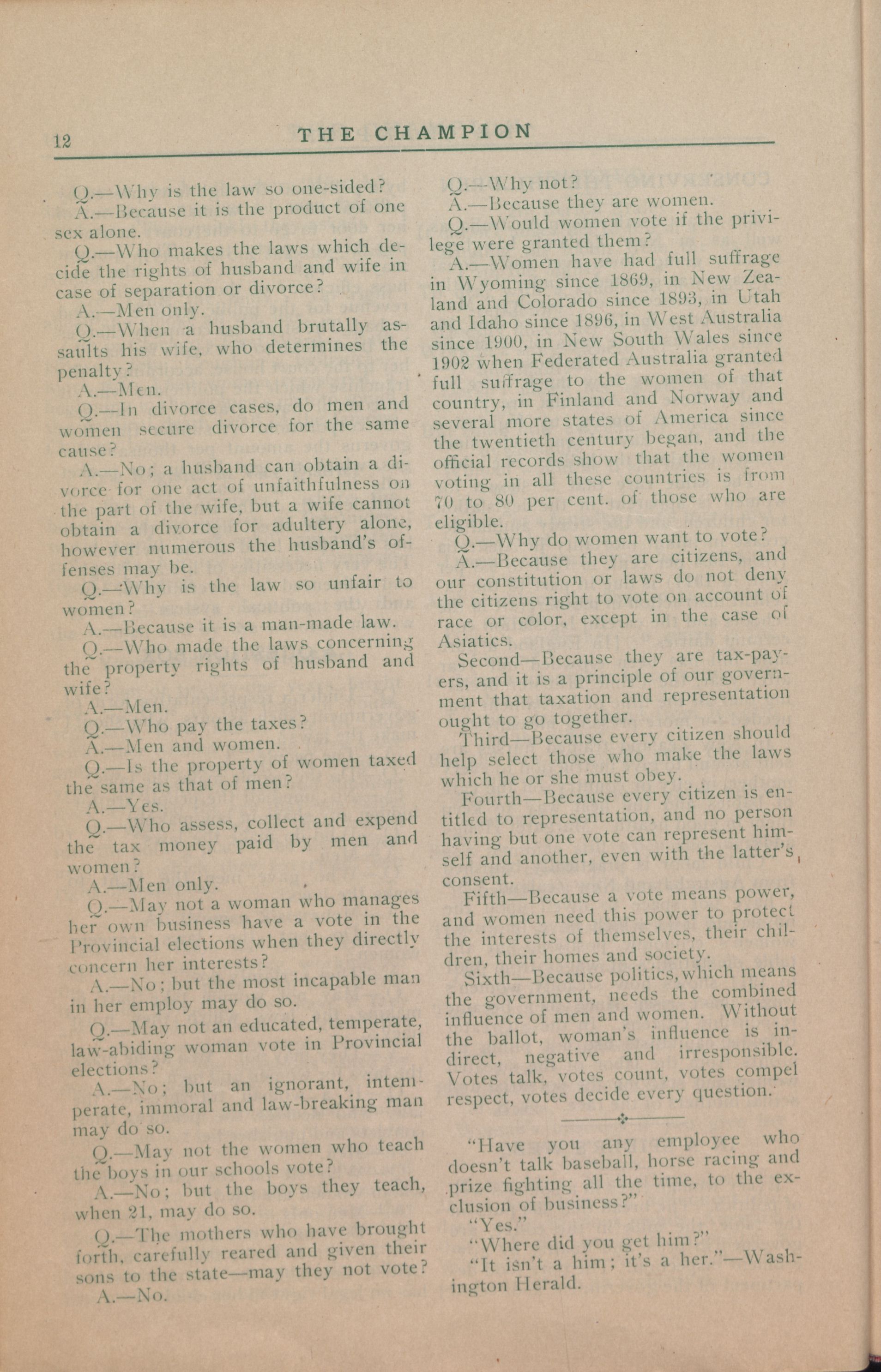 12 THE CHAMPION

Q.—Why is the law so one-sided?

A.—Because it is the product of one sex alone.

Q.—Who makes the laws which decide the rights of husband and wife in case of separation or divorce?

A.—Men only.

Q.—When a husband brutally assaults his wife, who determines the penalty?

A.—Men.

Q.—In divorce cases, do men and women secure divorce for the same cause?

A.—No; a husband can obtain a divorce for one act of unfaithfulness on the part of the wife, but a wife cannot obtain a divorce for adultery alone, however numerous the husband's offenses may be.

Q.—Why is the law so unfair to women?

A.—Because it is a man-made law.

Q.—Who made the laws concerning the property rights of husband and wife?

A.—Men.

Q.—Who pay the taxes?

A.—Men and women.

Q.—Is the property of women taxed the same as that of men?

A.—Yes.

Q.—Who assess, collect and expend the tax money paid by men and women?

A.—Men only.

Q.—May not a woman who manages her own business have a vote in the Provincial elections when they directly concern her interests?

A.—No; but the most incapable man in her employ may do so.

Q.—May not an educated, temperate, law-abiding woman vote in Provincial elections?

A.—No; but an ignorant, intemperate, immoral and law-breaking man may do so.

Q.—May not the women who teach the boys in our schools vote?

A.—No; but the boys they teach, when 21, may do so.

Q.—The mothers who have brought forth, carefully reared and given their sons to the state—may they not vote?

A.—No.

Q.—Why not?

A.—Because they are women.

Q.—Would women vote if the privilege were granted them?

A.—Women have had full suffrage in Wyoming since 1869, in New Zealand and Colorado since 1893, in Utah and Idaho since 1896, in West Australia since 1900, in New South Wales since 1902 when Federated Australia granted full suffrage to the women of that country, in Finland and Norway and several more states of America since the twentieth century began, and the official records show that the women voting in all these countries is from 70 to 80 per cent. of those who are eligible.

Q.—Why do women want to vote?

A.—Because they are citizens, and our constitution or laws do not deny the citizens right to vote on account of race or color, except in the case of Asiatics.

Second—Because they are tax-payers, and it is a principle of our government that taxation and representation ought to go together.

Third—Because every citizen should help select those who make the laws which he or she must obey.

Fourth—Because every citizen is entitled to representation, and no person having but one vote can represent himself and another, even with the latter's consent.

Fifth—Because a vote means power, and women need this power to protect the interests of themselves, their children, their homes and society.

Sixth—Because politics, which means the government, needs the combined influence of men and women. Without the ballot, woman's influence is indirect, negative and irresponsible. Votes talk, votes count, votes compel respect, votes decide every question.

"Have you any employee who doesn't talk baseball, horse racing and prize fighting all the time, to the exclusion of business?"

"Yes."

"Where did you get him?"

"It isn't a him; it's a her."—Washington Herald.